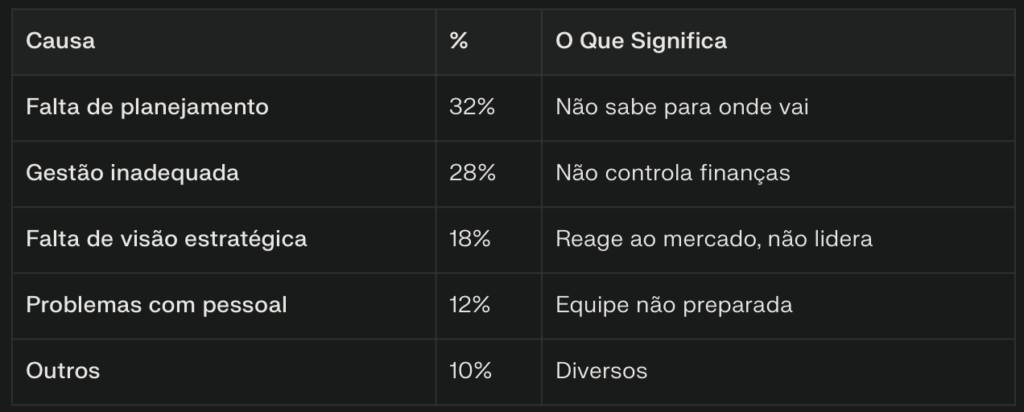 | Causa | % | O Que Significa |
|---|---|---|
| Falta de planejamento | 32% | Não sabe para onde vai |
| Gestão inadequada | 28% | Não controla finanças |
| Falta de visão estratégica | 18% | Reage ao mercado, não lidera |
| Problemas com pessoal | 12% | Equipe não preparada |
| Outros | 10% | Diversos |